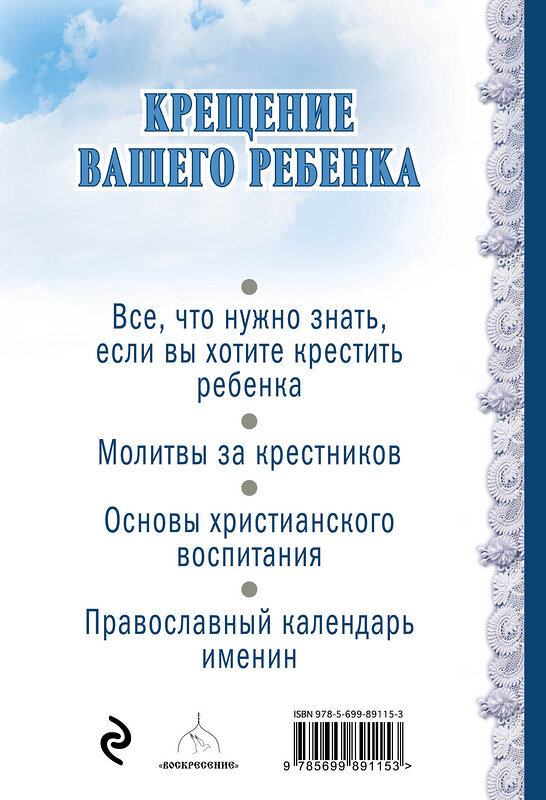 КРЕЩЕНИЕ ВАШЕГО РЕБЕНКА

Все, что нужно знать, если вы хотите крестить ребенка

Молитвы за крестников

Основы христианского воспитания

Православный календарь именин

«ВОСКРЕСЕНИЕ»

ISBN 978-5-699-89115-3

9 785699 891153 >